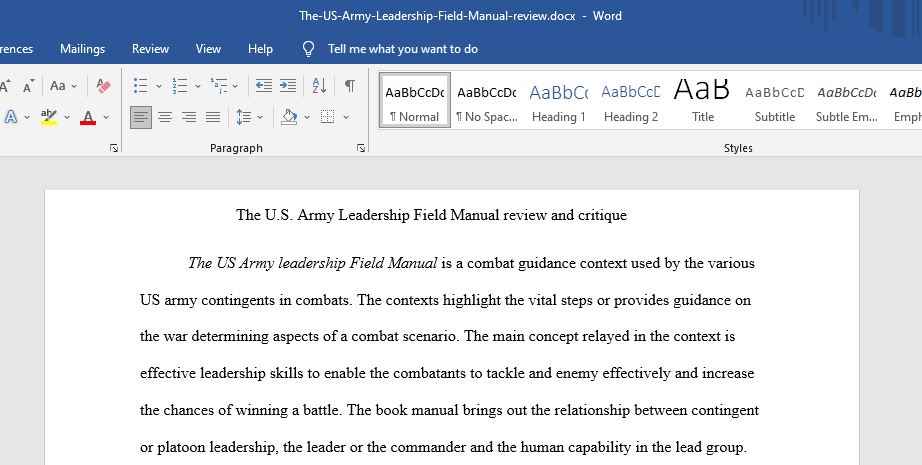 The-US-Army-Leadership-Field-Manual-review.docx - Word

rences Mailings Review View Help Tell me what you want to do

Aa

Paragraph

AaBbCcDc ¶ Normal
AaBbCcDc ¶ No Spac...
AaBbCc Heading 1
AaBbCcD Heading 2
AaB Title
AaBbCcD Subtitle
AaBbCcDc Subtle Em...
AaBb Emph

Styles

The U.S. Army Leadership Field Manual review and critique

The US Army leadership Field Manual is a combat guidance context used by the various US army contingents in combats. The contexts highlight the vital steps or provides guidance on the war determining aspects of a combat scenario. The main concept relayed in the context is effective leadership skills to enable the combatants to tackle and enemy effectively and increase the chances of winning a battle. The book manual brings out the relationship between contingent or platoon leadership, the leader or the commander and the human capability in the lead group.